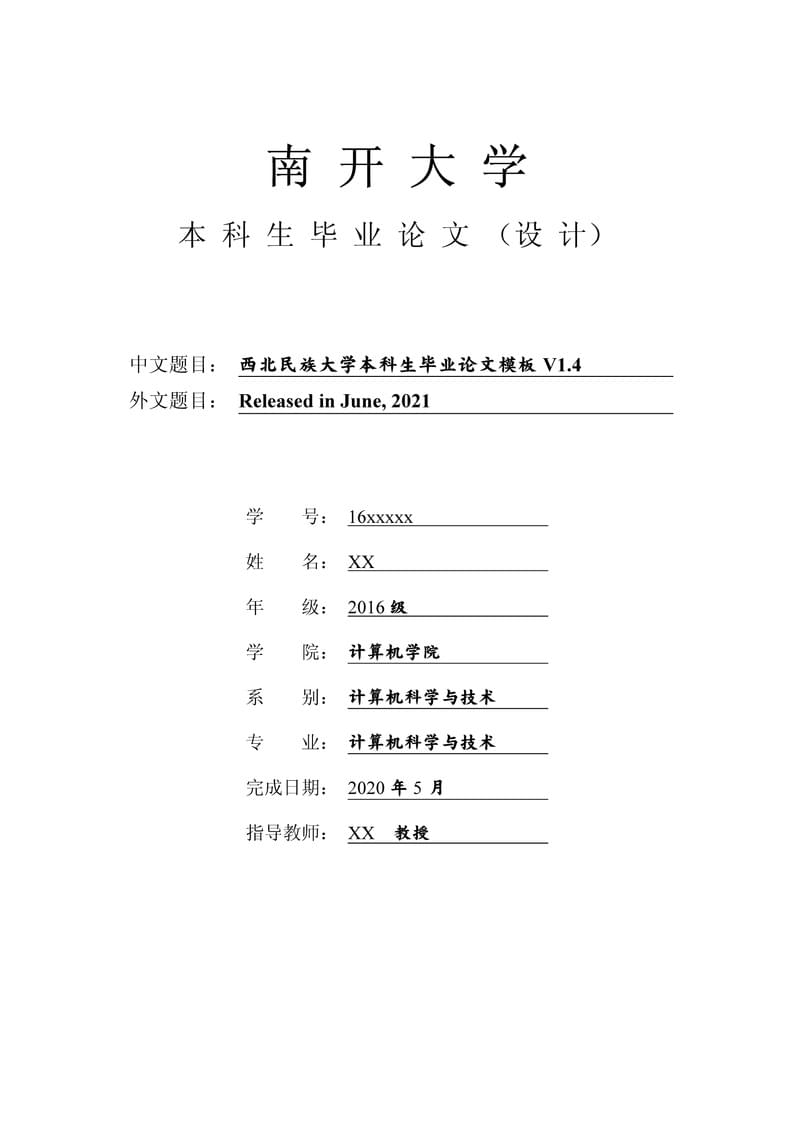 南开大学

本科生毕业论文（设计）

中文题目： 西北民族大学本科生毕业论文模板 V1.4

外文题目： Released in June, 2021

学　　号： 16xxxxx

姓　　名： XX

年　　级： 2016 级

学　　院： 计算机学院

系　　别： 计算机科学与技术

专　　业： 计算机科学与技术

完成日期： 2020 年 5 月

指导教师： XX　教授